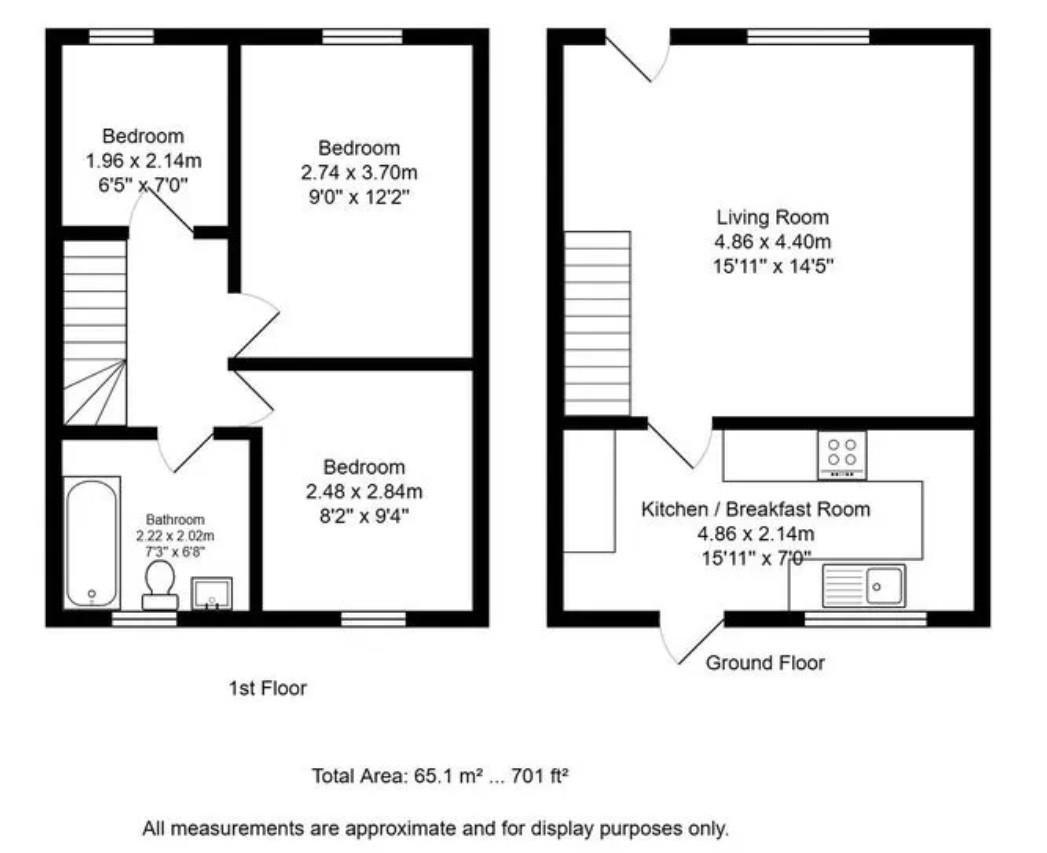 Bedroom
1.96 x 2.14m
6'5" x 7'0"

Bedroom
2.74 x 3.70m
9'0" x 12'2"

Bedroom
2.48 x 2.84m
8'2" x 9'4"

Bathroom
2.22 x 2.02m
7'3" x 6'8"

1st Floor

Living Room
4.86 x 4.40m
15'11" x 14'5"

Kitchen / Breakfast Room
4.86 x 2.14m
15'11" x 7'0"

Ground Floor

Total Area: 65.1 m² ... 701 ft²

All measurements are approximate and for display purposes only.